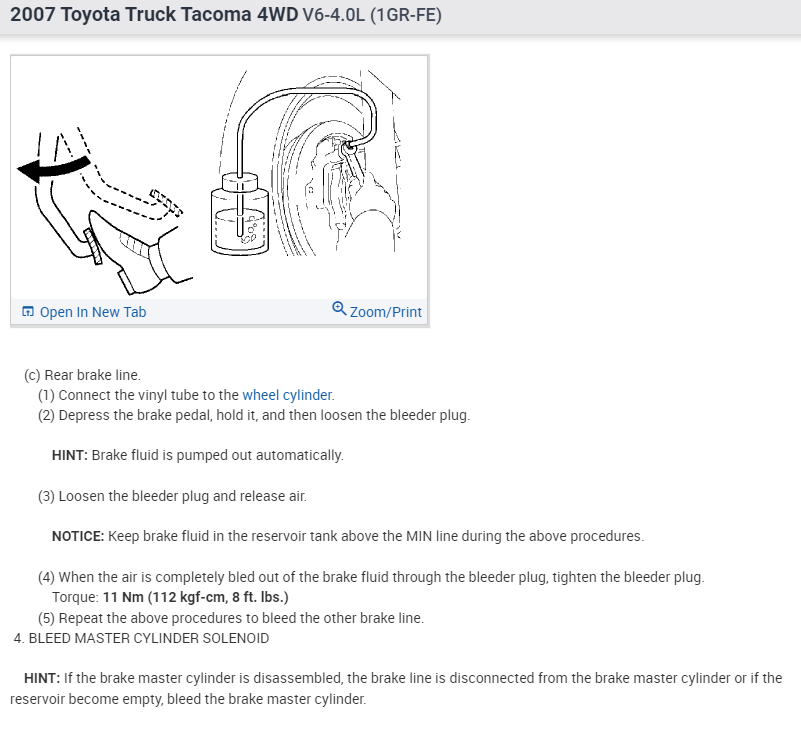 2007 Toyota Truck Tacoma 4WD V6-4.0L (1GR-FE)

Open In New Tab

Zoom/Print

(c) Rear brake line.
(1) Connect the vinyl tube to the wheel cylinder.
(2) Depress the brake pedal, hold it, and then loosen the bleeder plug.

HINT: Brake fluid is pumped out automatically.

(3) Loosen the bleeder plug and release air.

NOTICE: Keep brake fluid in the reservoir tank above the MIN line during the above procedures.

(4) When the air is completely bled out of the brake fluid through the bleeder plug, tighten the bleeder plug.
Torque: 11 Nm (112 kgf-cm, 8 ft. lbs.)
(5) Repeat the above procedures to bleed the other brake line.
4. BLEED MASTER CYLINDER SOLENOID

HINT: If the brake master cylinder is disassembled, the brake line is disconnected from the brake master cylinder or if the reservoir become empty, bleed the brake master cylinder.